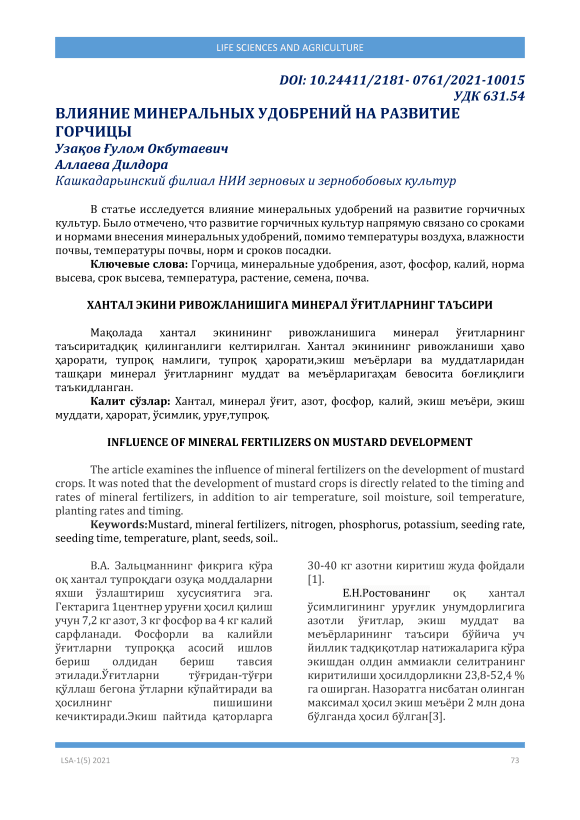 LIFE SCIENCES AND AGRICULTURE

DOI: 10.24411/2181- 0761/2021-10015
УДК 631.54

ВЛИЯНИЕ МИНЕРАЛЬНЫХ УДОБРЕНИЙ НА РАЗВИТИЕ ГОРЧИЦЫ
Узақов Ғулом Окбутаевич
Аллаева Дилдора
Кашкадарьинский филиал НИИ зерновых и зернобобовых культур

В статье исследуется влияние минеральных удобрений на развитие горчичных культур. Было отмечено, что развитие горчичных культур напрямую связано со сроками и нормами внесения минеральных удобрений, помимо температуры воздуха, влажности почвы, температуры почвы, норм и сроков посадки.
Ключевые слова: Горчица, минеральные удобрения, азот, фосфор, калий, норма высева, срок высева, температура, растение, семена, почва.

ХАНТАЛ ЭКИНИ РИВОЖЛАНИШИГА МИНЕРАЛ ЎҒИТЛАРНИНГ ТАЪСИРИ

Мақолада хантал экинининг ривожланишига минерал ўғитларнинг таъсиритадқиқ қилинганлиги келтирилган. Хантал экинининг ривожланиши ҳаво ҳарорати, тупроқ намлиги, тупроқ ҳарорати,экиш меъёрлари ва муддатларидан ташқари минерал ўғитларнинг муддат ва меъёрларигаҳам бевосита боғлиқлиги таъкидланган.
Калит сўзлар: Хантал, минерал ўғит, азот, фосфор, калий, экиш меъёри, экиш муддати, ҳарорат, ўсимлик, уруғ,тупроқ.

INFLUENCE OF MINERAL FERTILIZERS ON MUSTARD DEVELOPMENT

The article examines the influence of mineral fertilizers on the development of mustard crops. It was noted that the development of mustard crops is directly related to the timing and rates of mineral fertilizers, in addition to air temperature, soil moisture, soil temperature, planting rates and timing.
Keywords:Mustard, mineral fertilizers, nitrogen, phosphorus, potassium, seeding rate, seeding time, temperature, plant, seeds, soil..

В.А. Зальцманнинг фикрига кўра оқ хантал тупроқдаги озуқа моддаларни яхши ўзлаштириш хусусиятига эга. Гектарига 1центнер уруғни ҳосил қилиш учун 7,2 кг азот, 3 кг фосфор ва 4 кг калий сарфланади. Фосфорли ва калийли ўғитларни тупроққа асосий ишлов бериш олдидан бериш тавсия этилади.Ўғитларни тўғридан-тўғри қўллаш бегона ўтларни кўпайтиради ва ҳосилнинг пишишини кечиктиради.Экиш пайтида қаторларга 30-40 кг азотни киритиш жуда фойдали [1].

Е.Н.Ростованинг оқ хантал ўсимлигининг уруғлик унумдорлигига азотли ўғитлар, экиш муддат ва меъёрларининг таъсири бўйича уч йиллик тадқиқотлар натижаларига кўра экишдан олдин аммиакли селитранинг киритилиши ҳосилдорликни 23,8-52,4 % га оширган. Назоратга нисбатан олинган максимал ҳосил экиш меъёри 2 млн дона бўлганда ҳосил бўлган[3].

LSA-1(5) 2021

73